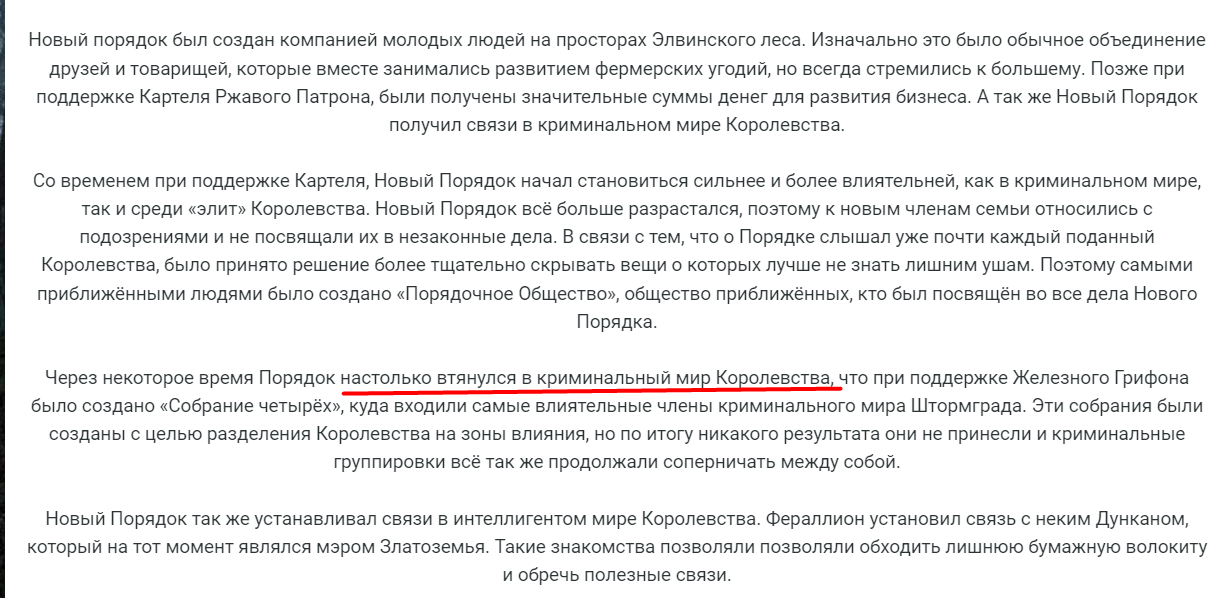 Новый порядок был создан компанией молодых людей на просторах Элвинского леса. Изначально это было обычное объединение друзей и товарищей, которые вместе занимались развитием фермерских угодий, но всегда стремились к большему. Позже при поддержке Картеля Ржавого Патрона, были получены значительные суммы денег для развития бизнеса. А так же Новый Порядок получил связи в криминальном мире Королевства.

Со временем при поддержке Картеля, Новый Порядок начал становиться сильнее и более влиятельней, как в криминальном мире, так и среди «элит» Королевства. Новый Порядок всё больше разрастался, поэтому к новым членам семьи относились с подозрениями и не посвящали их в незаконные дела. В связи с тем, что о Порядке слышал уже почти каждый поданный Королевства, было принято решение более тщательно скрывать вещи о которых лучше не знать лишним ушам. Поэтому самыми приближёнными людями было создано «Порядочное Общество», общество приближённых, кто был посвящён во все дела Нового Порядка.

Через некоторое время Порядок настолько втянулся в криминальный мир Королевства, что при поддержке Железного Грифона было создано «Собрание четырёх», куда входили самые влиятельные члены криминального мира Штормграда. Эти собрания были созданы с целью разделения Королевства на зоны влияния, но по итогу никакого результата они не принесли и криминальные группировки всё так же продолжали соперничать между собой.

Новый Порядок так же устанавливал связи в интеллигентом мире Королевства. Фераллион установил связь с неким Дунканом, который на тот момент являлся мэром Златоземья. Такие знакомства позволяли позволяли обходить лишнюю бумажную волокиту и обречь полезные связи.